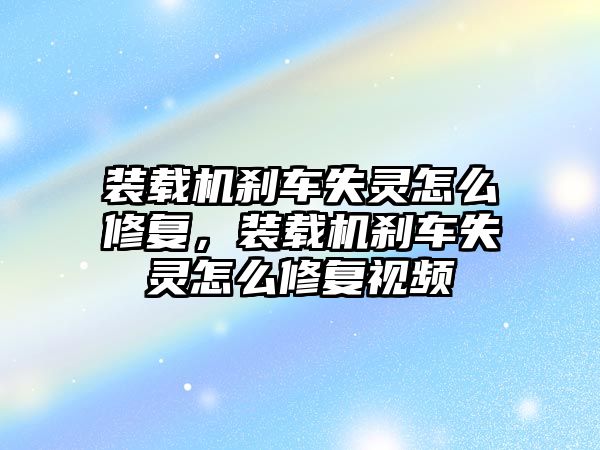 装载机刹车失灵怎么修复，装载机刹车失灵怎么修复视频